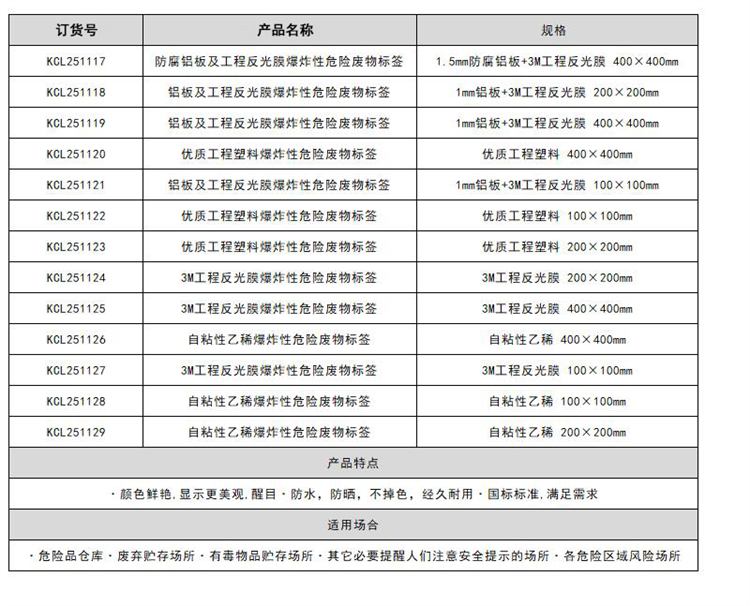 | 订货号 | 产品名称 | 规格 |
|---|---|---|
| KCL251117 | 防腐铝板及工程反光膜爆炸性危险废物标签 | 1.5mm防腐铝板+3M工程反光膜 400×400mm |
| KCL251118 | 铝板及工程反光膜爆炸性危险废物标签 | 1mm铝板+3M工程反光膜 200×200mm |
| KCL251119 | 铝板及工程反光膜爆炸性危险废物标签 | 1mm铝板+3M工程反光膜 400×400mm |
| KCL251120 | 优质工程塑料爆炸性危险废物标签 | 优质工程塑料 400×400mm |
| KCL251121 | 铝板及工程反光膜爆炸性危险废物标签 | 1mm铝板+3M工程反光膜 100×100mm |
| KCL251122 | 优质工程塑料爆炸性危险废物标签 | 优质工程塑料 100×100mm |
| KCL251123 | 优质工程塑料爆炸性危险废物标签 | 优质工程塑料 200×200mm |
| KCL251124 | 3M工程反光膜爆炸性危险废物标签 | 3M工程反光膜 200×200mm |
| KCL251125 | 3M工程反光膜爆炸性危险废物标签 | 3M工程反光膜 400×400mm |
| KCL251126 | 自粘性乙稀爆炸性危险废物标签 | 自粘性乙稀 400×400mm |
| KCL251127 | 3M工程反光膜爆炸性危险废物标签 | 3M工程反光膜 100×100mm |
| KCL251128 | 自粘性乙稀爆炸性危险废物标签 | 自粘性乙稀 100×100mm |
| KCL251129 | 自粘性乙稀爆炸性危险废物标签 | 自粘性乙稀 200×200mm |

产品特点

· 颜色鲜艳,显示更美观,醒目 · 防水,防晒,不掉色,经久耐用 · 国标标准,满足需求

适用场合

· 危险品仓库 · 废弃贮存场所 · 有毒物品贮存场所 · 其它必要提醒人们注意安全提示的场所 · 各危险区域风险场所